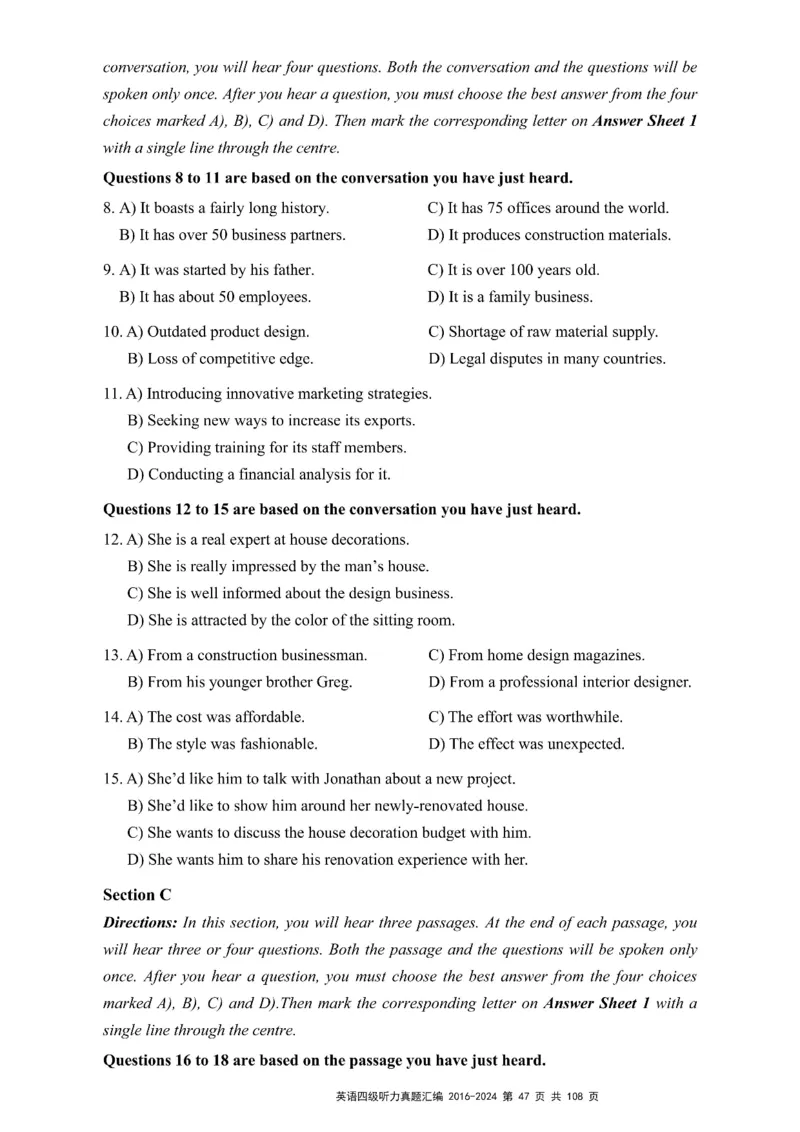 conversation, you will hear four questions. Both the conversation and the questions will be spoken only once. After you hear a question, you must choose the best answer from the four choices marked A), B), C) and D). Then mark the corresponding letter on **Answer Sheet 1** with a single line through the centre.

**Questions 8 to 11 are based on the conversation you have just heard.**

8. A) It boasts a fairly long history.
B) It has over 50 business partners.
C) It has 75 offices around the world.
D) It produces construction materials.

9. A) It was started by his father.
B) It has about 50 employees.
C) It is over 100 years old.
D) It is a family business.

10. A) Outdated product design.
B) Loss of competitive edge.
C) Shortage of raw material supply.
D) Legal disputes in many countries.

11. A) Introducing innovative marketing strategies.
B) Seeking new ways to increase its exports.
C) Providing training for its staff members.
D) Conducting a financial analysis for it.

**Questions 12 to 15 are based on the conversation you have just heard.**

12. A) She is a real expert at house decorations.
B) She is really impressed by the man's house.
C) She is well informed about the design business.
D) She is attracted by the color of the sitting room.

13. A) From a construction businessman.
B) From his younger brother Greg.
C) From home design magazines.
D) From a professional interior designer.

14. A) The cost was affordable.
B) The style was fashionable.
C) The effort was worthwhile.
D) The effect was unexpected.

15. A) She'd like him to talk with Jonathan about a new project.
B) She'd like to show him around her newly-renovated house.
C) She wants to discuss the house decoration budget with him.
D) She wants him to share his renovation experience with her.

**Section C**

**Directions:** In this section, you will hear three passages. At the end of each passage, you will hear three or four questions. Both the passage and the questions will be spoken only once. After you hear a question, you must choose the best answer from the four choices marked A), B), C) and D).Then mark the corresponding letter on **Answer Sheet 1** with a single line through the centre.

**Questions 16 to 18 are based on the passage you have just heard.**

英语四级听力真题汇编 2016-2024 第 47 页 共 108 页